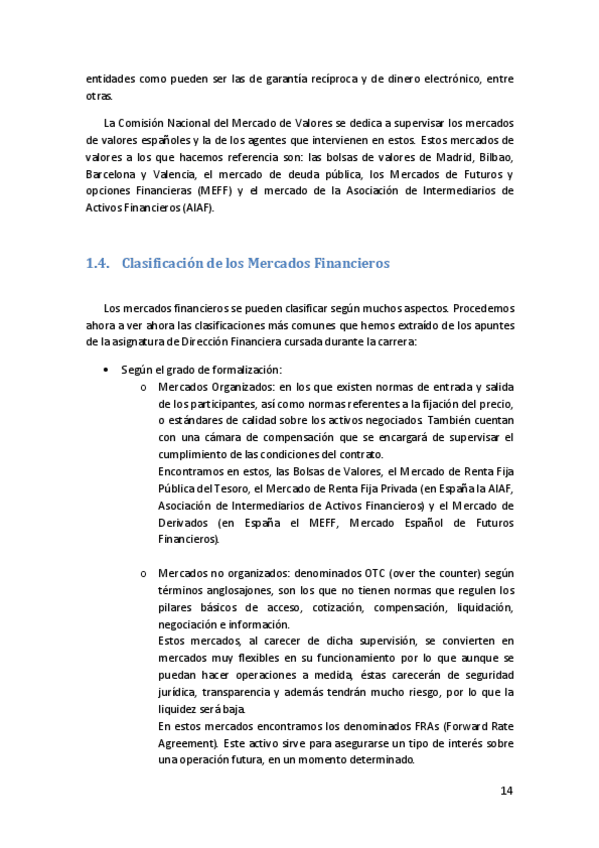 entidades como pueden ser las de garantía recíproca y de dinero electrónico, entre otras.

La Comisión Nacional del Mercado de Valores se dedica a supervisar los mercados de valores españoles y la de los agentes que intervienen en estos. Estos mercados de valores a los que hacemos referencia son: las bolsas de valores de Madrid, Bilbao, Barcelona y Valencia, el mercado de deuda pública, los Mercados de Futuros y opciones Financieras (MEFF) y el mercado de la Asociación de Intermediarios de Activos Financieros (AIAF).

1.4. Clasificación de los Mercados Financieros

Los mercados financieros se pueden clasificar según muchos aspectos. Procedemos ahora a ver ahora las clasificaciones más comunes que hemos extraído de los apuntes de la asignatura de Dirección Financiera cursada durante la carrera:

• Según el grado de formalización:
o Mercados Organizados: en los que existen normas de entrada y salida de los participantes, así como normas referentes a la fijación del precio, o estándares de calidad sobre los activos negociados. También cuentan con una cámara de compensación que se encargará de supervisar el cumplimiento de las condiciones del contrato.
Encontramos en estos, las Bolsas de Valores, el Mercado de Renta Fija Pública del Tesoro, el Mercado de Renta Fija Privada (en España la AIAF, Asociación de Intermediarios de Activos Financieros) y el Mercado de Derivados (en España el MEFF, Mercado Español de Futuros Financieros).

o Mercados no organizados: denominados OTC (over the counter) según términos anglosajones, son los que no tienen normas que regulen los pilares básicos de acceso, cotización, compensación, liquidación, negociación e información.
Estos mercados, al carecer de dicha supervisión, se convierten en mercados muy flexibles en su funcionamiento por lo que aunque se puedan hacer operaciones a medida, éstas carecerán de seguridad jurídica, transparencia y además tendrán mucho riesgo, por lo que la liquidez será baja.
En estos mercados encontramos los denominados FRAs (Forward Rate Agreement). Este activo sirve para asegurarse un tipo de interés sobre una operación futura, en un momento determinado.

14